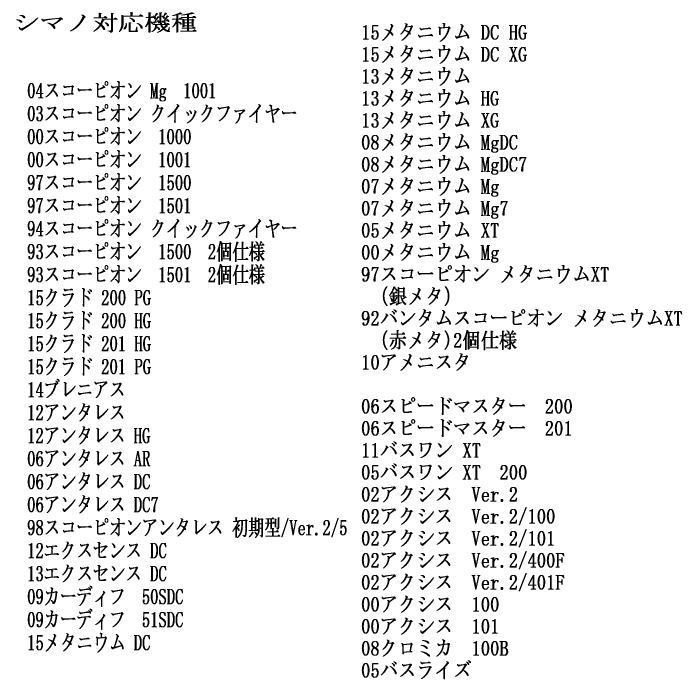 シマノ対応機種

04スコーピオン Mg 1001
03スコーピオン クイックファイヤー
00スコーピオン 1000
00スコーピオン 1001
97スコーピオン 1500
97スコーピオン 1501
94スコーピオン クイックファイヤー
93スコーピオン 1500 2個仕様
93スコーピオン 1501 2個仕様
15クラド 200 PG
15クラド 200 HG
15クラド 201 HG
15クラド 201 PG
14ブレニアス
12アンタレス
12アンタレス HG
06アンタレス AR
06アンタレス DC
06アンタレス DC7
98スコーピオンアンタレス 初期型/Ver.2/5
12エクスセンス DC
13エクスセンス DC
09カーディフ 50SDC
09カーディフ 51SDC
15メタニウム DC

15メタニウム DC HG
15メタニウム DC XG
13メタニウム
13メタニウム HG
13メタニウム XG
08メタニウム MgDC
08メタニウム MgDC7
07メタニウム Mg
07メタニウム Mg7
05メタニウム XT
00メタニウム Mg
97スコーピオン メタニウムXT (銀メタ)
92バンタムスコーピオン メタニウムXT (赤メタ)2個仕様
10アメニスタ

06スピードマスター 200
06スピードマスター 201
11バスワン XT
05バスワン XT 200
02アクシス Ver.2
02アクシス Ver.2/100
02アクシス Ver.2/101
02アクシス Ver.2/400F
02アクシス Ver.2/401F
00アクシス 100
00アクシス 101
08クロミカ 100B
05バスライズ